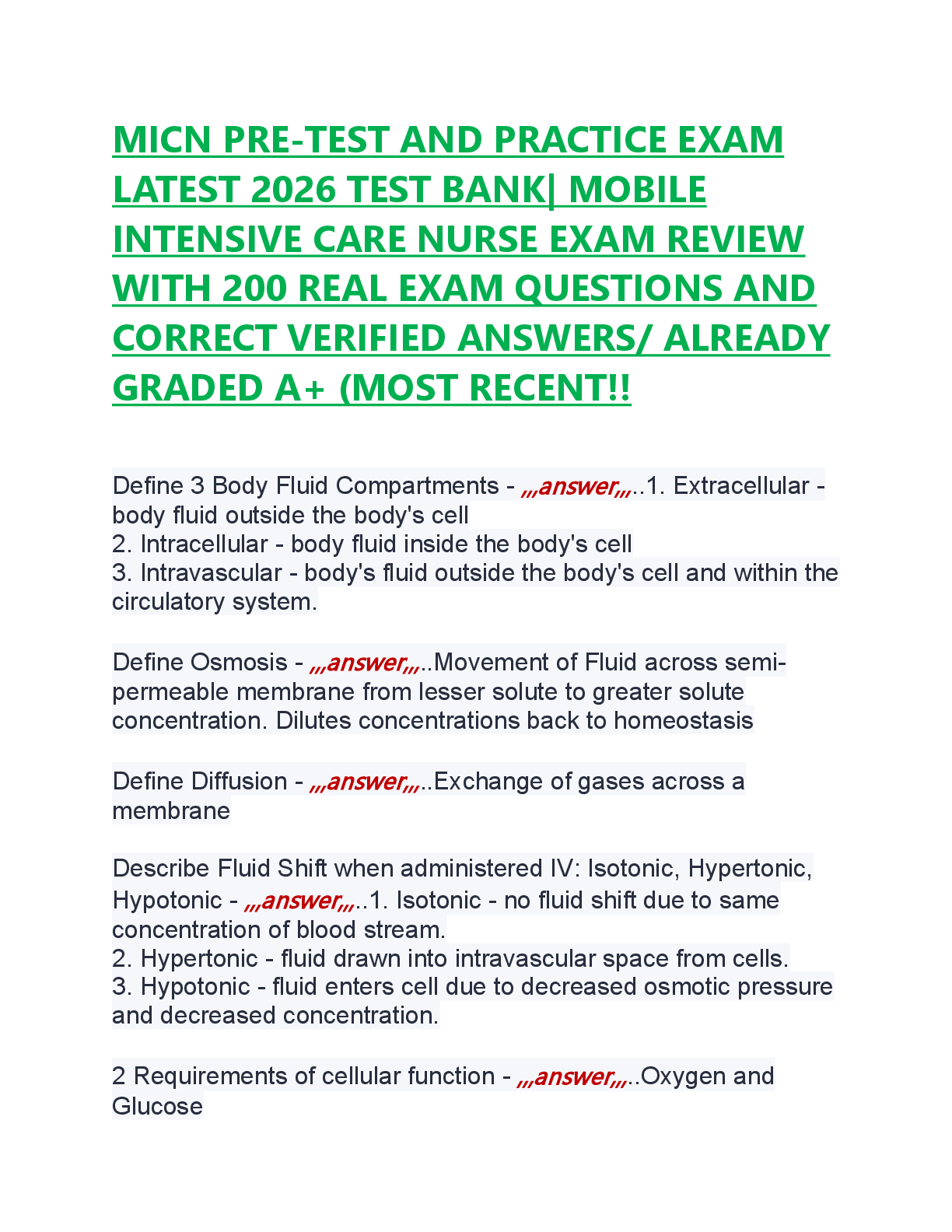 MICN PRE-TEST AND PRACTICE EXAM LATEST 2026 TEST BANK| MOBILE INTENSIVE CARE NURSE EXAM REVIEW WITH 200 REAL EXAM QUESTIONS AND CORRECT VERIFIED ANSWERS/ ALREADY GRADED A+ (MOST RECENT!!

Define 3 Body Fluid Compartments - ,,,answer,,,..1. Extracellular - body fluid outside the body's cell
2. Intracellular - body fluid inside the body's cell
3. Intravascular - body's fluid outside the body's cell and within the circulatory system.

Define Osmosis - ,,,answer,,,..Movement of Fluid across semi-permeable membrane from lesser solute to greater solute concentration. Dilutes concentrations back to homeostasis

Define Diffusion - ,,,answer,,,..Exchange of gases across a membrane

Describe Fluid Shift when administered IV: Isotonic, Hypertonic, Hypotonic - ,,,answer,,,..1. Isotonic - no fluid shift due to same concentration of blood stream.
2. Hypertonic - fluid drawn into intravascular space from cells.
3. Hypotonic - fluid enters cell due to decreased osmotic pressure and decreased concentration.

2 Requirements of cellular function - ,,,answer,,,..Oxygen and Glucose